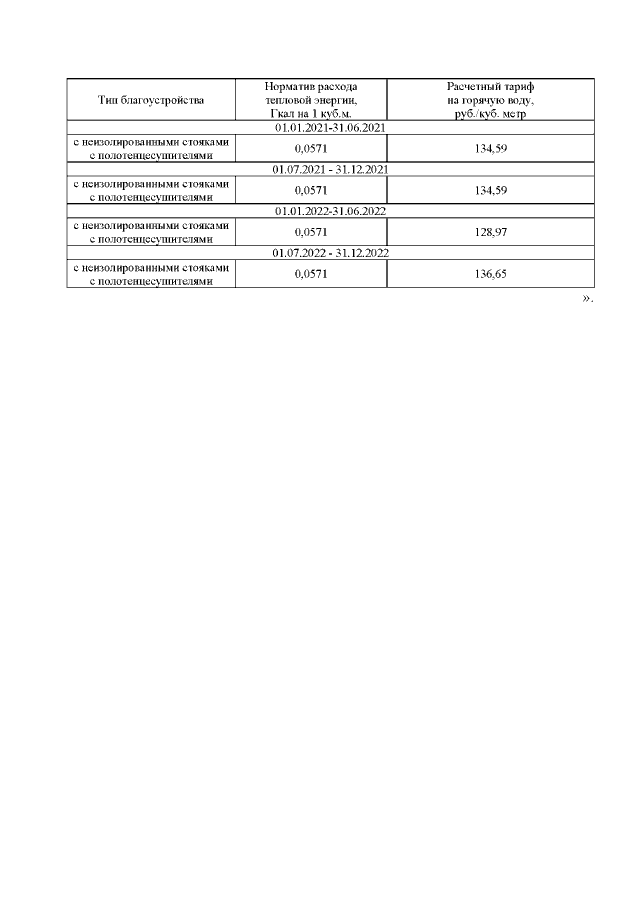 | Тип благоустройства | Норматив расхода тепловой энергии, Гкал на 1 куб.м. | Расчетный тариф на горячую воду, руб./куб. метр |
|---|---|---|
| 01.01.2021-31.06.2021 | | |
| с неизолированными стояками с полотенцесушителями | 0,0571 | 134,59 |
| 01.07.2021 - 31.12.2021 | | |
| с неизолированными стояками с полотенцесушителями | 0,0571 | 134,59 |
| 01.01.2022-31.06.2022 | | |
| с неизолированными стояками с полотенцесушителями | 0,0571 | 128,97 |
| 01.07.2022 - 31.12.2022 | | |
| с неизолированными стояками с полотенцесушителями | 0,0571 | 136,65 |

».